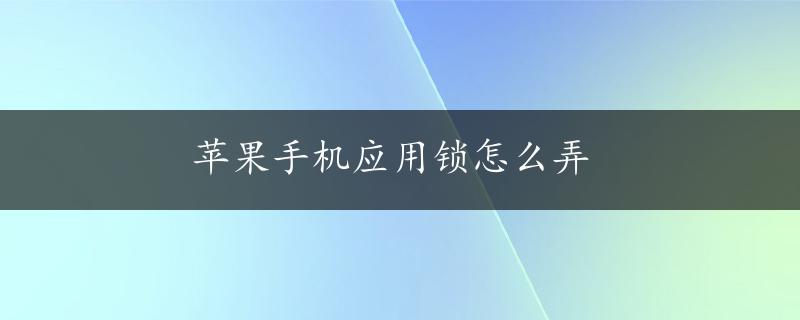 苹果手机应用锁怎么弄